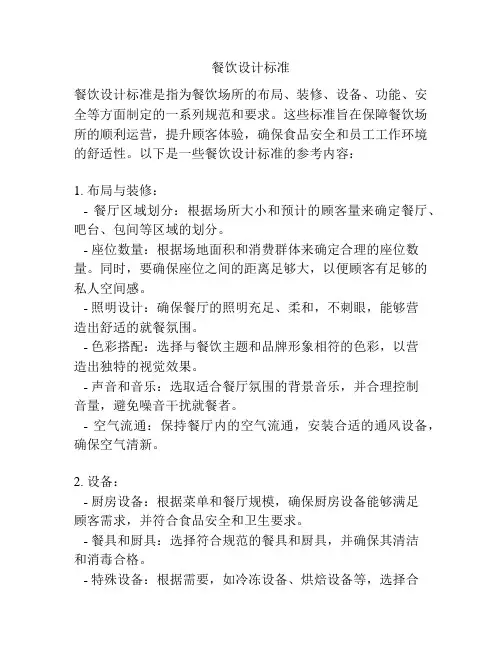 餐饮设计标准

餐饮设计标准是指为餐饮场所的布局、装修、设备、功能、安全等方面制定的一系列规范和要求。这些标准旨在保障餐饮场所的顺利运营，提升顾客体验，确保食品安全和员工工作环境的舒适性。以下是一些餐饮设计标准的参考内容：

1. 布局与装修：
- 餐厅区域划分：根据场所大小和预计的顾客量来确定餐厅、吧台、包间等区域的划分。
- 座位数量：根据场地面积和消费群体来确定合理的座位数量。同时，要确保座位之间的距离足够大，以便顾客有足够的私人空间感。
- 照明设计：确保餐厅的照明充足、柔和，不刺眼，能够营造出舒适的就餐氛围。
- 色彩搭配：选择与餐饮主题和品牌形象相符的色彩，以营造出独特的视觉效果。
- 声音和音乐：选取适合餐厅氛围的背景音乐，并合理控制音量，避免噪音干扰就餐者。
- 空气流通：保持餐厅内的空气流通，安装合适的通风设备，确保空气清新。

2. 设备：
- 厨房设备：根据菜单和餐厅规模，确保厨房设备能够满足顾客需求，并符合食品安全和卫生要求。
- 餐具和厨具：选择符合规范的餐具和厨具，并确保其清洁和消毒合格。
- 特殊设备：根据需要，如冷冻设备、烘焙设备等，选择合